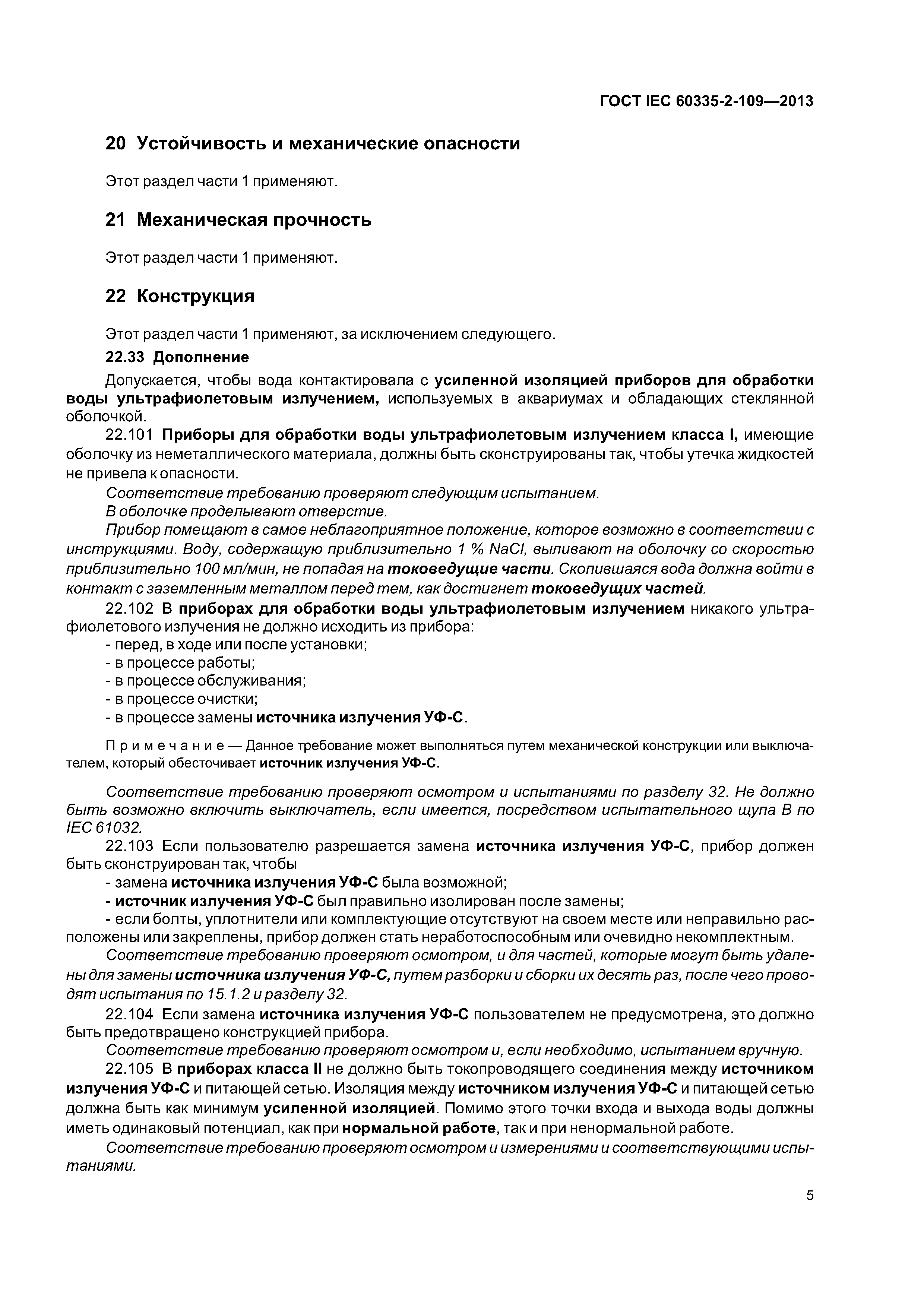 ГОСТ IEC 60335-2-109—2013

20 Устойчивость и механические опасности

Этот раздел части 1 применяют.

21 Механическая прочность

Этот раздел части 1 применяют.

22 Конструкция

Этот раздел части 1 применяют, за исключением следующего.

22.33 Дополнение

Допускается, чтобы вода контактировала с усиленной изоляцией приборов для обработки воды ультрафиолетовым излучением, используемых в аквариумах и обладающих стеклянной оболочкой.

22.101 Приборы для обработки воды ультрафиолетовым излучением класса I, имеющие оболочку из неметаллического материала, должны быть сконструированы так, чтобы утечка жидкостей не привела к опасности.

Соответствие требованию проверяют следующим испытанием.

В оболочке проделывают отверстие.

Прибор помещают в самое неблагоприятное положение, которое возможно в соответствии с инструкциями. Воду, содержащую приблизительно 1 % NaCl, выливают на оболочку со скоростью приблизительно 100 мл/мин, не попадая на токоведущие части. Скопившаяся вода должна войти в контакт с заземленным металлом перед тем, как достигнет токоведущих частей.

22.102 В приборах для обработки воды ультрафиолетовым излучением никакого ультрафиолетового излучения не должно исходить из прибора:

- перед, в ходе или после установки;
- в процессе работы;
- в процессе обслуживания;
- в процессе очистки;
- в процессе замены источника излучения УФ-С.

Примечание — Данное требование может выполняться путем механической конструкции или выключателем, который обесточивает источник излучения УФ-С.

Соответствие требованию проверяют осмотром и испытаниями по разделу 32. Не должно быть возможно включить выключатель, если имеется, посредством испытательного щупа В по IEC 61032.

22.103 Если пользователю разрешается замена источника излучения УФ-С, прибор должен быть сконструирован так, чтобы

- замена источника излучения УФ-С была возможной;
- источник излучения УФ-С был правильно изолирован после замены;
- если болты, уплотнители или комплектующие отсутствуют на своем месте или неправильно расположены или закреплены, прибор должен стать неработоспособным или очевидно некомплектным.

Соответствие требованию проверяют осмотром, и для частей, которые могут быть удалены для замены источника излучения УФ-С, путем разборки и сборки их десять раз, после чего проводят испытания по 15.1.2 и разделу 32.

22.104 Если замена источника излучения УФ-С пользователем не предусмотрена, это должно быть предотвращено конструкцией прибора.

Соответствие требованию проверяют осмотром и, если необходимо, испытанием вручную.

22.105 В приборах класса II не должно быть токопроводящего соединения между источником излучения УФ-С и питающей сетью. Изоляция между источником излучения УФ-С и питающей сетью должна быть как минимум усиленной изоляцией. Помимо этого точки входа и выхода воды должны иметь одинаковый потенциал, как при нормальной работе, так и при ненормальной работе.

Соответствие требованию проверяют осмотром и измерениями и соответствующими испытаниями.

5